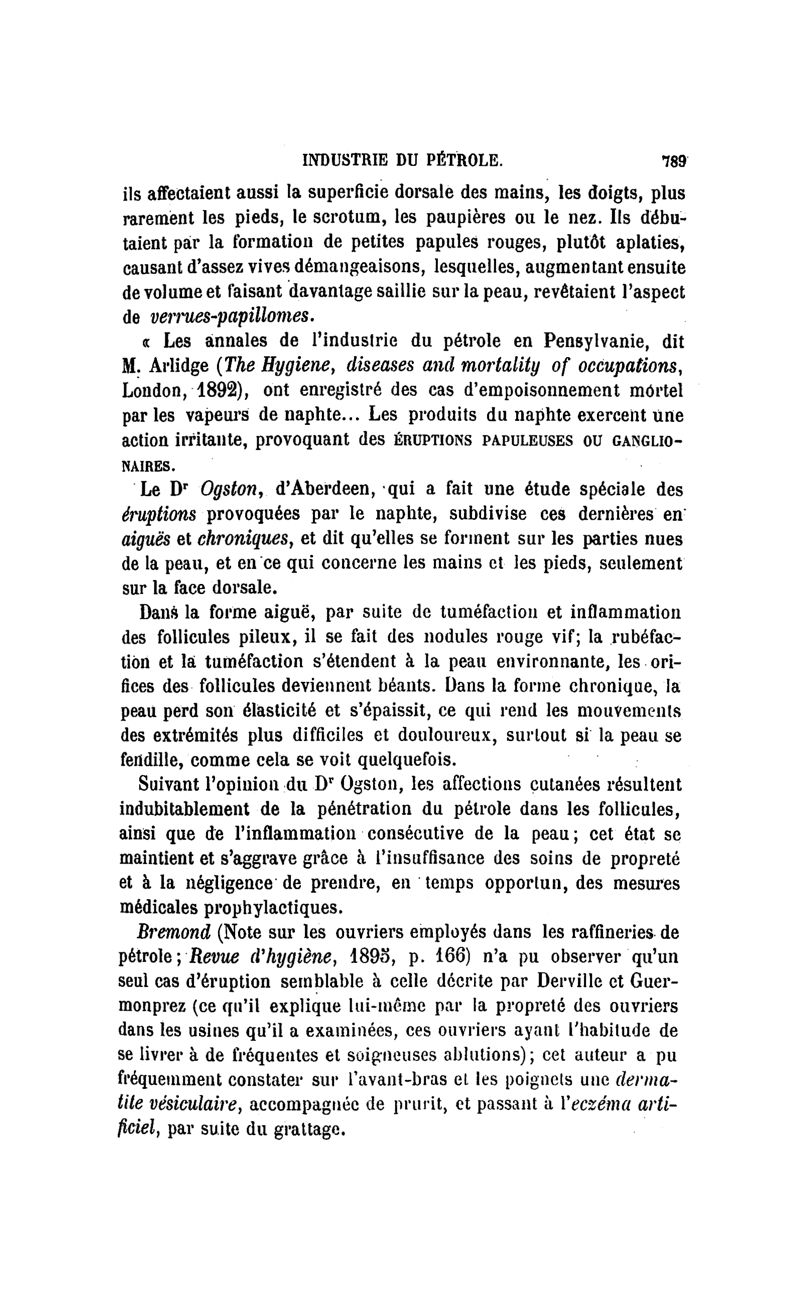 INDUSTRIE DU PÉTROLE. 789

ils affectaient aussi la superficie dorsale des mains, les doigts, plus rarement les pieds, le scrotum, les paupières ou le nez. Ils débutaient par la formation de petites papules rouges, plutôt aplaties, causant d'assez vives démangeaisons, lesquelles, augmentant ensuite de volume et faisant davantage saillie sur la peau, revêtaient l'aspect de verrues-papillomes.

« Les annales de l'industrie du pétrole en Pensylvanie, dit M. Arlidge (The Hygiene, diseases and mortality of occupations, London, 1892), ont enregistré des cas d'empoisonnement mortel par les vapeurs de naphte... Les produits du naphte exercent une action irritante, provoquant des ÉRUPTIONS PAPULEUSES OU GANGLIONAIRES.

Le Dr Ogston, d'Aberdeen, qui a fait une étude spéciale des éruptions provoquées par le naphte, subdivise ces dernières en aiguës et chroniques, et dit qu'elles se forment sur les parties nues de la peau, et en ce qui concerne les mains et les pieds, seulement sur la face dorsale.

Dans la forme aiguë, par suite de tuméfaction et inflammation des follicules pileux, il se fait des nodules rouge vif; la rubéfaction et la tuméfaction s'étendent à la peau environnante, les orifices des follicules deviennent béants. Dans la forme chronique, la peau perd son élasticité et s'épaissit, ce qui rend les mouvements des extrémités plus difficiles et douloureux, surtout si la peau se fendille, comme cela se voit quelquefois.

Suivant l'opinion du Dr Ogston, les affections cutanées résultent indubitablement de la pénétration du pétrole dans les follicules, ainsi que de l'inflammation consécutive de la peau; cet état se maintient et s'aggrave grâce à l'insuffisance des soins de propreté et à la négligence de prendre, en temps opportun, des mesures médicales prophylactiques.

Bremond (Note sur les ouvriers employés dans les raffineries de pétrole; Revue d'hygiène, 1895, p. 166) n'a pu observer qu'un seul cas d'éruption semblable à celle décrite par Derville et Guermonprez (ce qu'il explique lui-même par la propreté des ouvriers dans les usines qu'il a examinées, ces ouvriers ayant l'habitude de se livrer à de fréquentes et soigneuses ablutions); cet auteur a pu fréquemment constater sur l'avant-bras et les poignets une dermatite vésiculaire, accompagnée de prurit, et passant à l'eczéma artificiel, par suite du grattage.